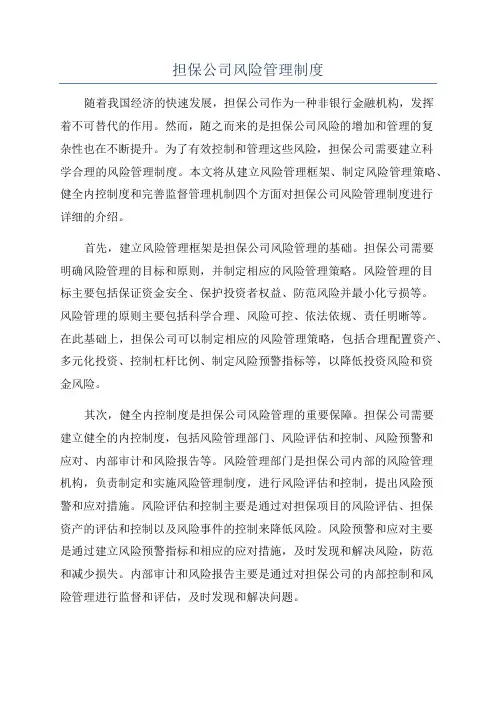 担保公司风险管理制度

随着我国经济的快速发展，担保公司作为一种非银行金融机构，发挥着不可替代的作用。然而，随之而来的是担保公司风险的增加和管理的复杂性也在不断提升。为了有效控制和管理这些风险，担保公司需要建立科学合理的风险管理制度。本文将从建立风险管理框架、制定风险管理策略、健全内控制度和完善监督管理机制四个方面对担保公司风险管理制度进行详细的介绍。

首先，建立风险管理框架是担保公司风险管理的基础。担保公司需要明确风险管理的目标和原则，并制定相应的风险管理策略。风险管理的目标主要包括保证资金安全、保护投资者权益、防范风险并最小化亏损等。风险管理的原则主要包括科学合理、风险可控、依法依规、责任明晰等。在此基础上，担保公司可以制定相应的风险管理策略，包括合理配置资产、多元化投资、控制杠杆比例、制定风险预警指标等，以降低投资风险和资金风险。

其次，健全内控制度是担保公司风险管理的重要保障。担保公司需要建立健全的内控制度，包括风险管理部门、风险评估和控制、风险预警和应对、内部审计和风险报告等。风险管理部门是担保公司内部的风险管理机构，负责制定和实施风险管理制度，进行风险评估和控制，提出风险预警和应对措施。风险评估和控制主要是通过对担保项目的风险评估、担保资产的评估和控制以及风险事件的控制来降低风险。风险预警和应对主要是通过建立风险预警指标和相应的应对措施，及时发现和解决风险，防范和减少损失。内部审计和风险报告主要是通过对担保公司的内部控制和风险管理进行监督和评估，及时发现和解决问题。